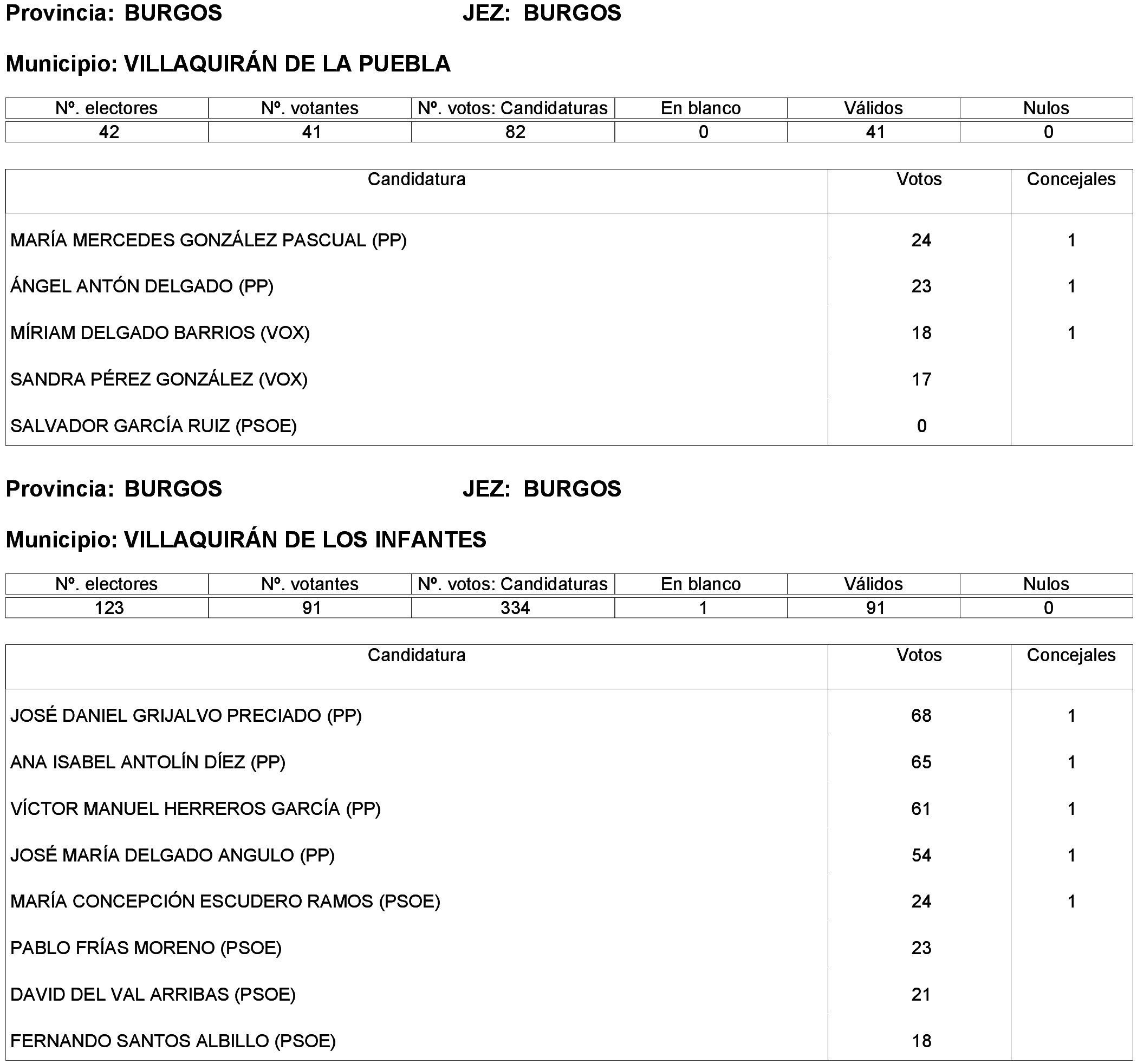 Provincia: BURGOS JEZ: BURGOS

Municipio: VILLAQUIRÁN DE LA PUEBLA

| Nº. electores | Nº. votantes | Nº. votos: Candidaturas | En blanco | Válidos | Nulos |
|---|---|---|---|---|---|
| 42 | 41 | 82 | 0 | 41 | 0 |

| Candidatura | Votos | Concejales |
|---|---|---|
| MARÍA MERCEDES GONZÁLEZ PASCUAL (PP) | 24 | 1 |
| ÁNGEL ANTÓN DELGADO (PP) | 23 | 1 |
| MÍRIAM DELGADO BARRIOS (VOX) | 18 | 1 |
| SANDRA PÉREZ GONZÁLEZ (VOX) | 17 | |
| SALVADOR GARCÍA RUIZ (PSOE) | 0 | |

Provincia: BURGOS JEZ: BURGOS

Municipio: VILLAQUIRÁN DE LOS INFANTES

| Nº. electores | Nº. votantes | Nº. votos: Candidaturas | En blanco | Válidos | Nulos |
|---|---|---|---|---|---|
| 123 | 91 | 334 | 1 | 91 | 0 |

| Candidatura | Votos | Concejales |
|---|---|---|
| JOSÉ DANIEL GRIJALVO PRECIADO (PP) | 68 | 1 |
| ANA ISABEL ANTOLÍN DÍEZ (PP) | 65 | 1 |
| VÍCTOR MANUEL HERREROS GARCÍA (PP) | 61 | 1 |
| JOSÉ MARÍA DELGADO ANGULO (PP) | 54 | 1 |
| MARÍA CONCEPCIÓN ESCUDERO RAMOS (PSOE) | 24 | 1 |
| PABLO FRÍAS MORENO (PSOE) | 23 | |
| DAVID DEL VAL ARRIBAS (PSOE) | 21 | |
| FERNANDO SANTOS ALBILLO (PSOE) | 18 | |